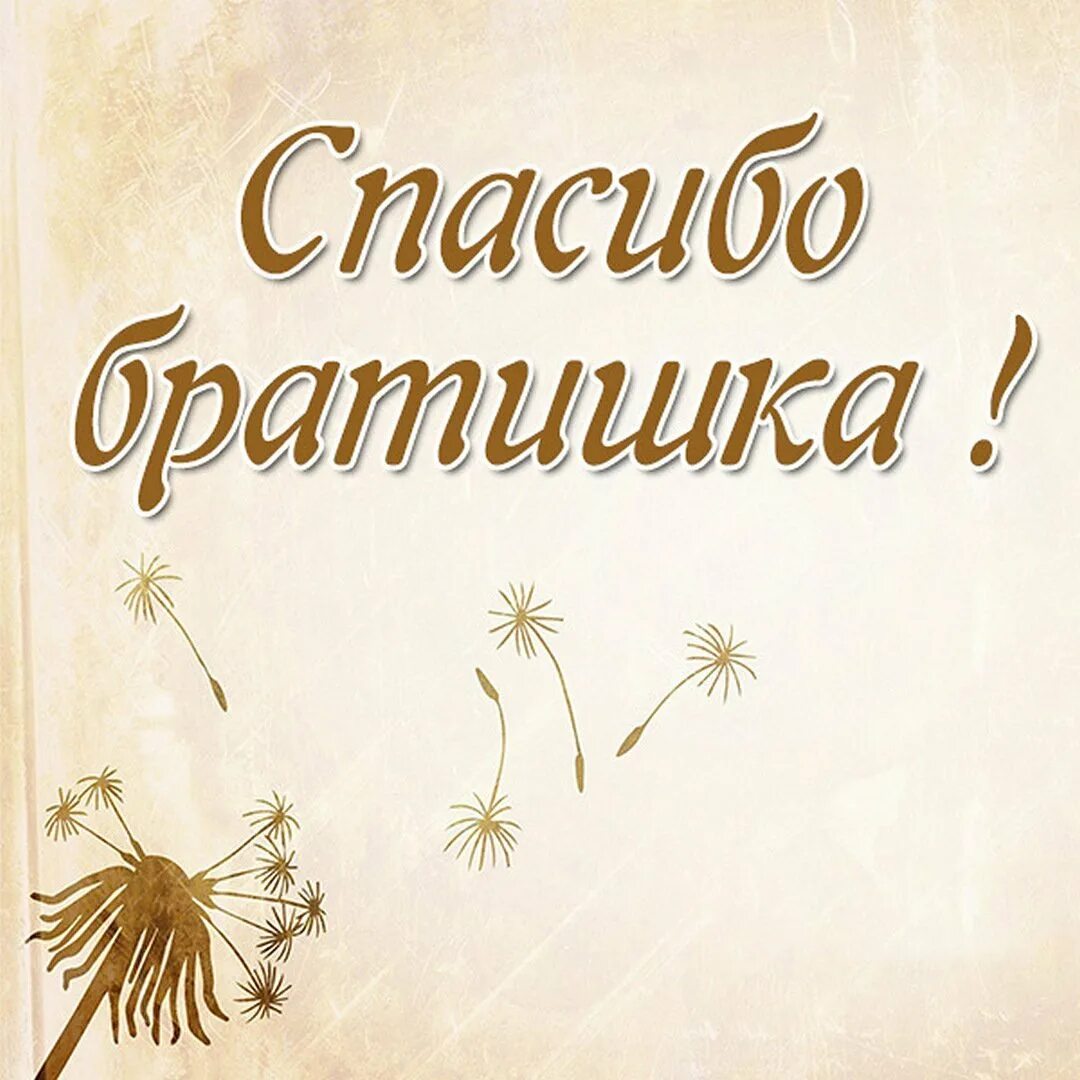 Спасибо братишка !